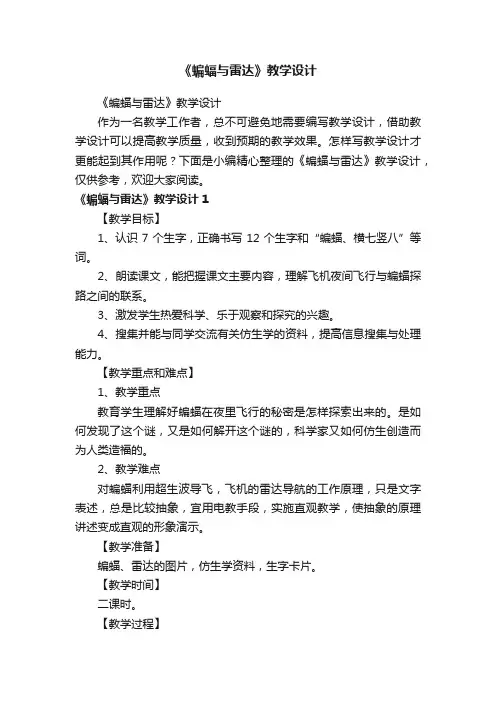 《蝙蝠与雷达》教学设计

《蝙蝠与雷达》教学设计

作为一名教学工作者，总不可避免地需要编写教学设计，借助教学设计可以提高教学质量，收到预期的教学效果。怎样写教学设计才更能起到其作用呢？下面是小编精心整理的《蝙蝠与雷达》教学设计，仅供参考，欢迎大家阅读。

《蝙蝠与雷达》教学设计 1

【教学目标】

1、认识 7 个生字，正确书写 12 个生字和“蝙蝠、横七竖八”等词。

2、朗读课文，能把握课文主要内容，理解飞机夜间飞行与蝙蝠探路之间的联系。

3、激发学生热爱科学、乐于观察和探究的兴趣。

4、搜集并能与同学交流有关仿生学的资料，提高信息搜集与处理能力。

【教学重点和难点】

1、教学重点

教育学生理解好蝙蝠在夜里飞行的秘密是怎样探索出来的。是如何发现了这个谜，又是如何解开这个谜的，科学家又如何仿生创造而为人类造福的。

2、教学难点

对蝙蝠利用超生波导飞，飞机的雷达导航的工作原理，只是文字表述，总是比较抽象，宜用电教手段，实施直观教学，使抽象的原理讲述变成直观的形象演示。

【教学准备】

蝙蝠、雷达的图片，仿生学资料，生字卡片。

【教学时间】

二课时。

【教学过程】